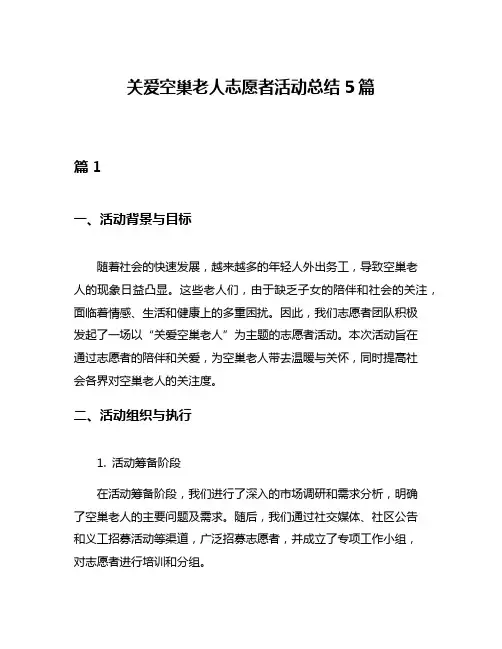 关爱空巢老人志愿者活动总结 5 篇

篇 1

一、活动背景与目标

随着社会的快速发展，越来越多的年轻人外出务工，导致空巢老人的现象日益凸显。这些老人们，由于缺乏子女的陪伴和社会的关注，面临着情感、生活和健康上的多重困扰。因此，我们志愿者团队积极发起了一场以“关爱空巢老人”为主题的志愿者活动。本次活动旨在通过志愿者的陪伴和关爱，为空巢老人带去温暖与关怀，同时提高社会各界对空巢老人的关注度。

二、活动组织与执行

1. 活动筹备阶段

在活动筹备阶段，我们进行了深入的市场调研和需求分析，明确了空巢老人的主要问题及需求。随后，我们通过社交媒体、社区公告和义工招募活动等渠道，广泛招募志愿者，并成立了专项工作小组，对志愿者进行培训和分组。